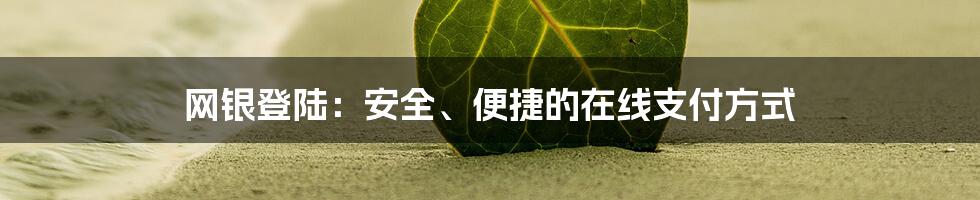 网银登陆：安全、便捷的在线支付方式